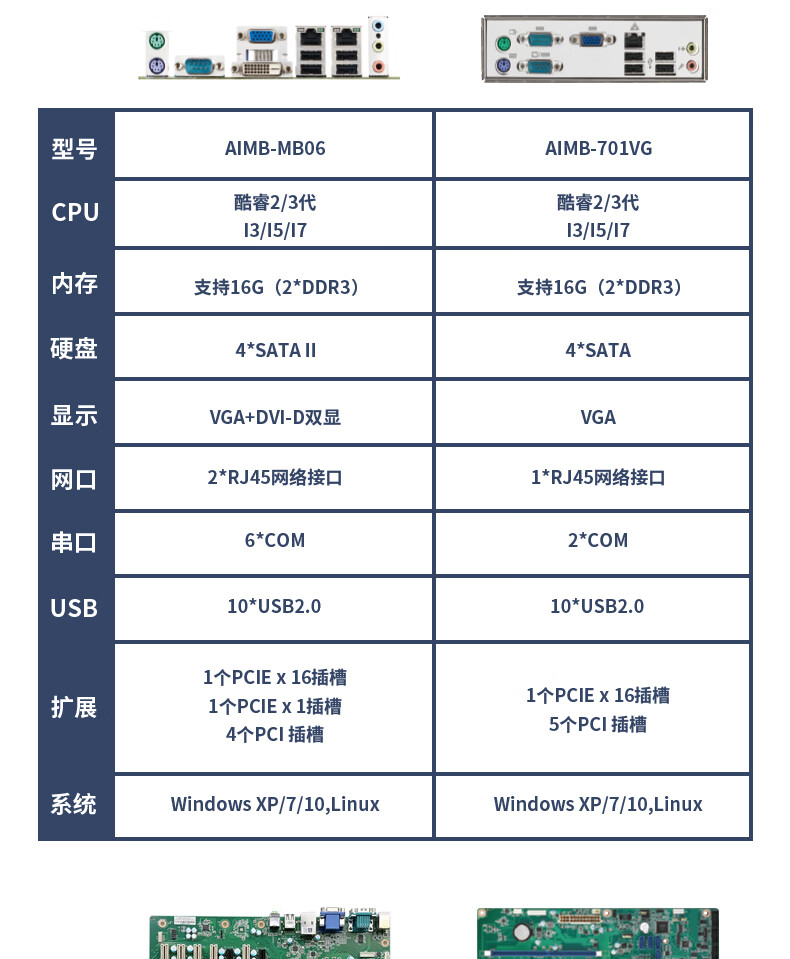 | 型号 | AIMB-MB06 | AIMB-701VG |
|---|---|---|
| CPU | 酷睿2/3代 I3/I5/I7 | 酷睿2/3代 I3/I5/I7 |
| 内存 | 支持16G（2*DDR3） | 支持16G（2*DDR3） |
| 硬盘 | 4*SATA II | 4*SATA |
| 显示 | VGA+DVI-D双显 | VGA |
| 网口 | 2*RJ45网络接口 | 1*RJ45网络接口 |
| 串口 | 6*COM | 2*COM |
| USB | 10*USB2.0 | 10*USB2.0 |
| 扩展 | 1个PCIE x 16插槽 1个PCIE x 1插槽 4个PCI 插槽 | 1个PCIE x 16插槽 5个PCI 插槽 |
| 系统 | Windows XP/7/10,Linux | Windows XP/7/10,Linux |